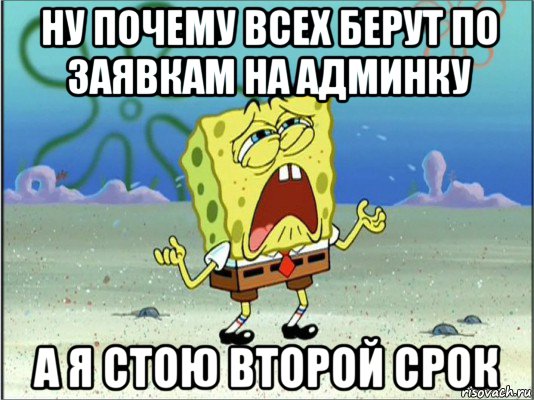 НУ ПОЧЕМУ ВСЕХ БЕРУТ ПО ЗАЯВКАМ НА АДМИНКУ

А Я СТОЮ ВТОРОЙ СРОК

risovach.ru